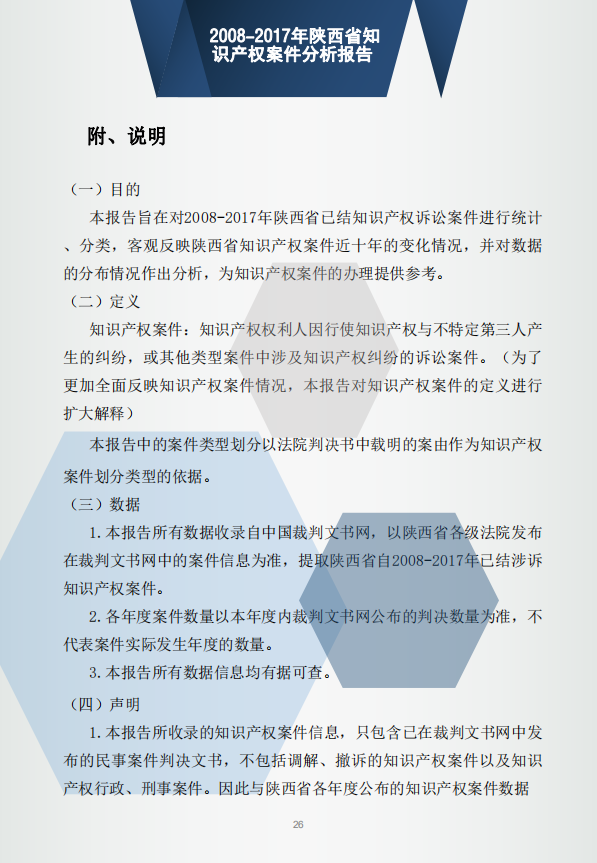 2008-2017年陕西省知识产权案件分析报告

附、说明

（一）目的

本报告旨在对2008-2017年陕西省已结知识产权诉讼案件进行统计、分类，客观反映陕西省知识产权案件近十年的变化情况，并对数据的分布情况作出分析，为知识产权案件的办理提供参考。

（二）定义

知识产权案件：知识产权权利人因行使知识产权与不特定第三人产生的纠纷，或其他类型案件中涉及知识产权纠纷的诉讼案件。（为了更加全面反映知识产权案件情况，本报告对知识产权案件的定义进行扩大解释）

本报告中的案件类型划分以法院判决书中载明的案由作为知识产权案件划分类型的依据。

（三）数据

1.本报告所有数据收录自中国裁判文书网，以陕西省各级法院发布在裁判文书网中的案件信息为准，提取陕西省自2008-2017年已结涉诉知识产权案件。

2.各年度案件数量以本年度内裁判文书网公布的判决数量为准，不代表案件实际发生年度的数量。

3.本报告所有数据信息均有据可查。

（四）声明

1.本报告所收录的知识产权案件信息，只包含已在裁判文书网中发布的民事案件判决文书，不包括调解、撤诉的知识产权案件以及知识产权行政、刑事案件。因此与陕西省各年度公布的知识产权案件数据

26